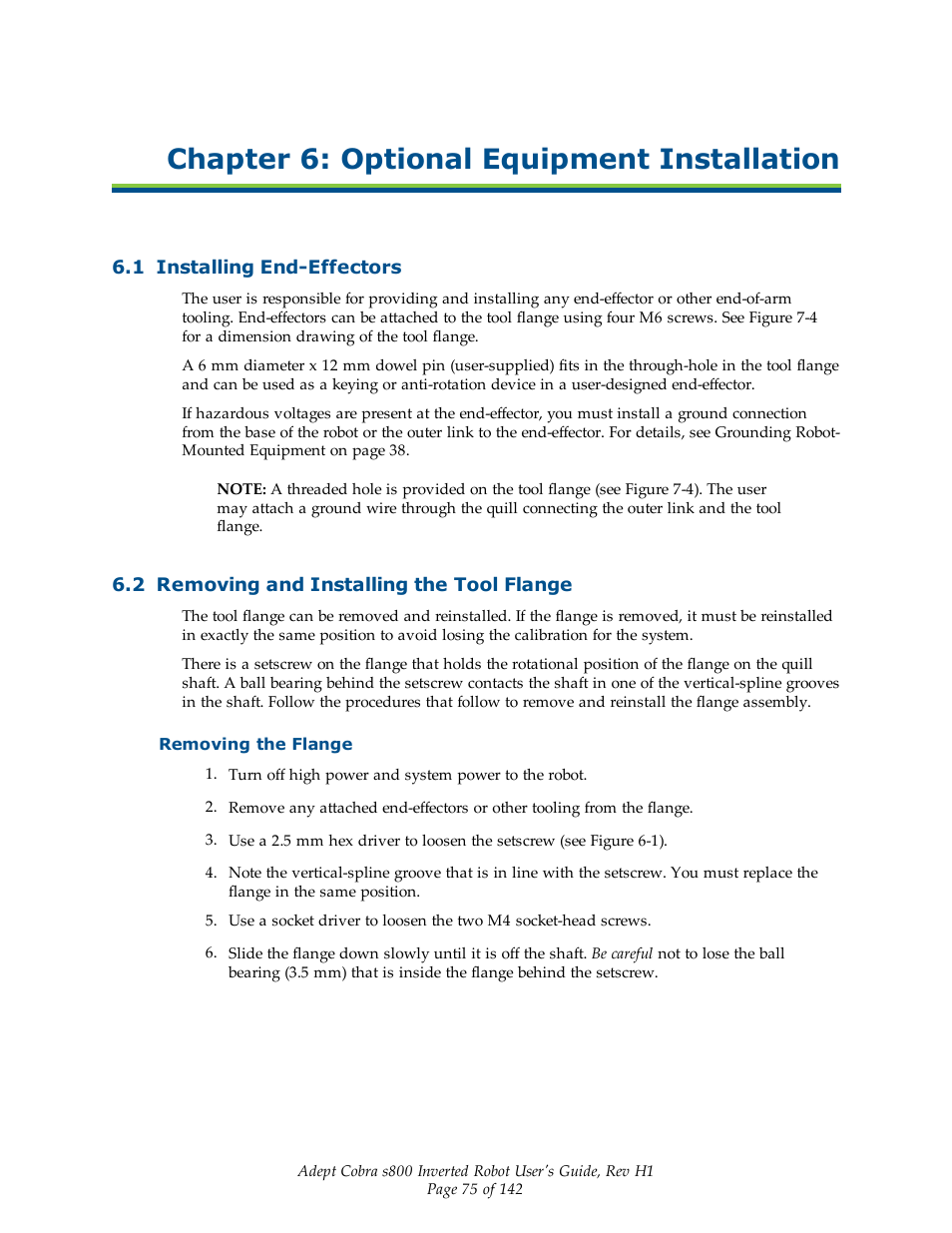 Chapter 6: Optional Equipment Installation

6.1 Installing End-Effectors

The user is responsible for providing and installing any end-effector or other end-of-arm tooling. End-effectors can be attached to the tool flange using four M6 screws. See Figure 7-4 for a dimension drawing of the tool flange.

A 6 mm diameter x 12 mm dowel pin (user-supplied) fits in the through-hole in the tool flange and can be used as a keying or anti-rotation device in a user-designed end-effector.

If hazardous voltages are present at the end-effector, you must install a ground connection from the base of the robot or the outer link to the end-effector. For details, see Grounding Robot-Mounted Equipment on page 38.

NOTE: A threaded hole is provided on the tool flange (see Figure 7-4). The user may attach a ground wire through the quill connecting the outer link and the tool flange.

6.2 Removing and Installing the Tool Flange

The tool flange can be removed and reinstalled. If the flange is removed, it must be reinstalled in exactly the same position to avoid losing the calibration for the system.

There is a setscrew on the flange that holds the rotational position of the flange on the quill shaft. A ball bearing behind the setscrew contacts the shaft in one of the vertical-spline grooves in the shaft. Follow the procedures that follow to remove and reinstall the flange assembly.

Removing the Flange

1. Turn off high power and system power to the robot.

2. Remove any attached end-effectors or other tooling from the flange.

3. Use a 2.5 mm hex driver to loosen the setscrew (see Figure 6-1).

4. Note the vertical-spline groove that is in line with the setscrew. You must replace the flange in the same position.

5. Use a socket driver to loosen the two M4 socket-head screws.

6. Slide the flange down slowly until it is off the shaft. Be careful not to lose the ball bearing (3.5 mm) that is inside the flange behind the setscrew.

Adept Cobra s800 Inverted Robot User's Guide, Rev H1
Page 75 of 142